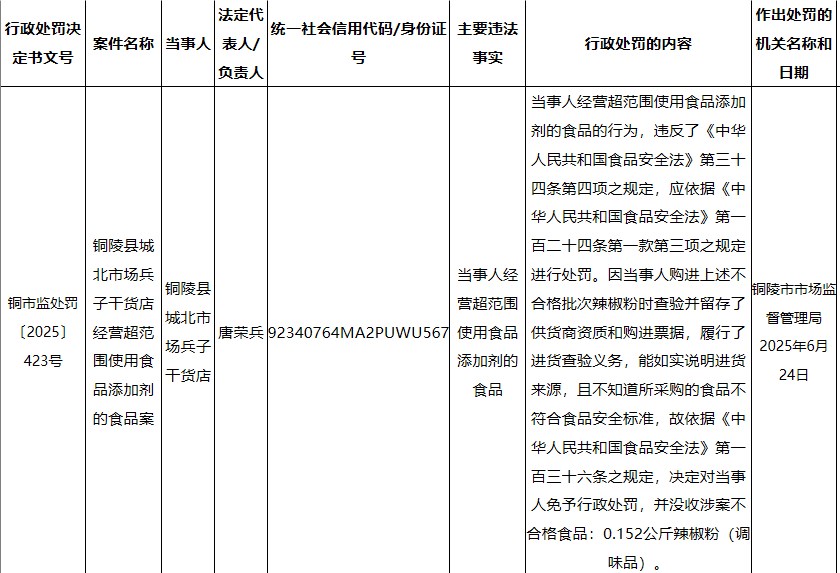 | 行政处罚决定书文号 | 案件名称 | 当事人 | 法定代表人/负责人 | 统一社会信用代码/身份证号 | 主要违法事实 | 行政处罚的内容 | 作出处罚的机关名称和日期 |
|---|---|---|---|---|---|---|---|
| 铜市监处罚〔2025〕423号 | 铜陵县城北市场兵子干货店经营超范围使用食品添加剂的食品案 | 铜陵县城北市场兵子干货店 | 唐荣兵 | 92340764MA2PUWU567 | 当事人经营超范围使用食品添加剂的食品 | 当事人经营超范围使用食品添加剂的食品的行为，违反了《中华人民共和国食品安全法》第三十四条第四项之规定，应依据《中华人民共和国食品安全法》第一百二十四条第一款第三项之规定进行处罚。因当事人购进上述不合格批次辣椒粉时查验并留存了供货商资质和购进票据，履行了进货查验义务，能如实说明进货来源，且不知道所采购的食品不符合食品安全标准，故依据《中华人民共和国食品安全法》第一百三十六条之规定，决定对当事人免予行政处罚，并没收涉案不合格食品：0.152公斤辣椒粉（调味品）。 | 铜陵市市场监督管理局 2025年6月24日 |